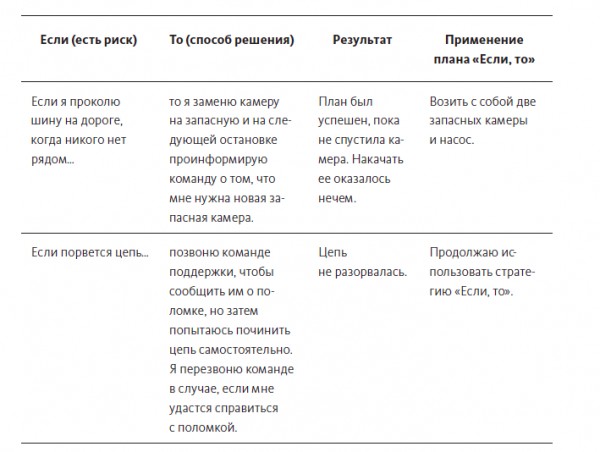 | Если (есть риск) | То (способ решения) | Результат | Применение плана «Если, то» |
|---|---|---|---|
| Если я проколю шину на дороге, когда никого нет рядом... | то я заменю камеру на запасную и на следующей остановке проинформирую команду о том, что мне нужна новая запасная камера. | План был успешен, пока не спустила камера. Накачать ее оказалось нечем. | Возить с собой две запасных камеры и насос. |
| Если порвется цепь... | позвоню команде поддержки, чтобы сообщить им о поломке, но затем попытаюсь починить цепь самостоятельно. Я перезвоню команде в случае, если мне удастся справиться с поломкой. | Цепь не разорвалась. | Продолжаю использовать стратегию «Если, то». |